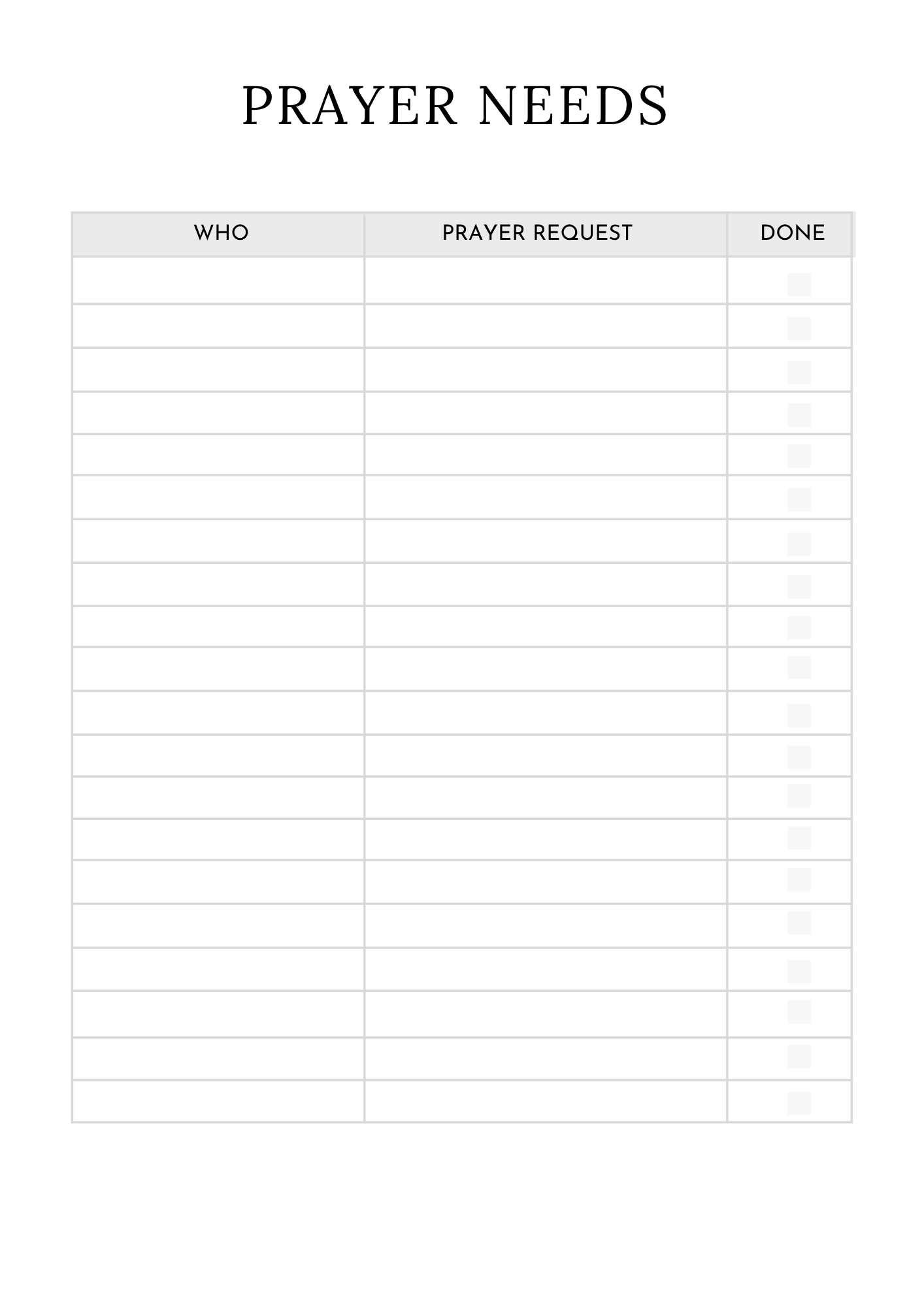 PRAYER NEEDS

| WHO | PRAYER REQUEST | DONE |
|---|---|---|
|  |  | ☐ |
|  |  | ☐ |
|  |  | ☐ |
|  |  | ☐ |
|  |  | ☐ |
|  |  | ☐ |
|  |  | ☐ |
|  |  | ☐ |
|  |  | ☐ |
|  |  | ☐ |
|  |  | ☐ |
|  |  | ☐ |
|  |  | ☐ |
|  |  | ☐ |
|  |  | ☐ |
|  |  | ☐ |
|  |  | ☐ |
|  |  | ☐ |
|  |  | ☐ |
|  |  | ☐ |